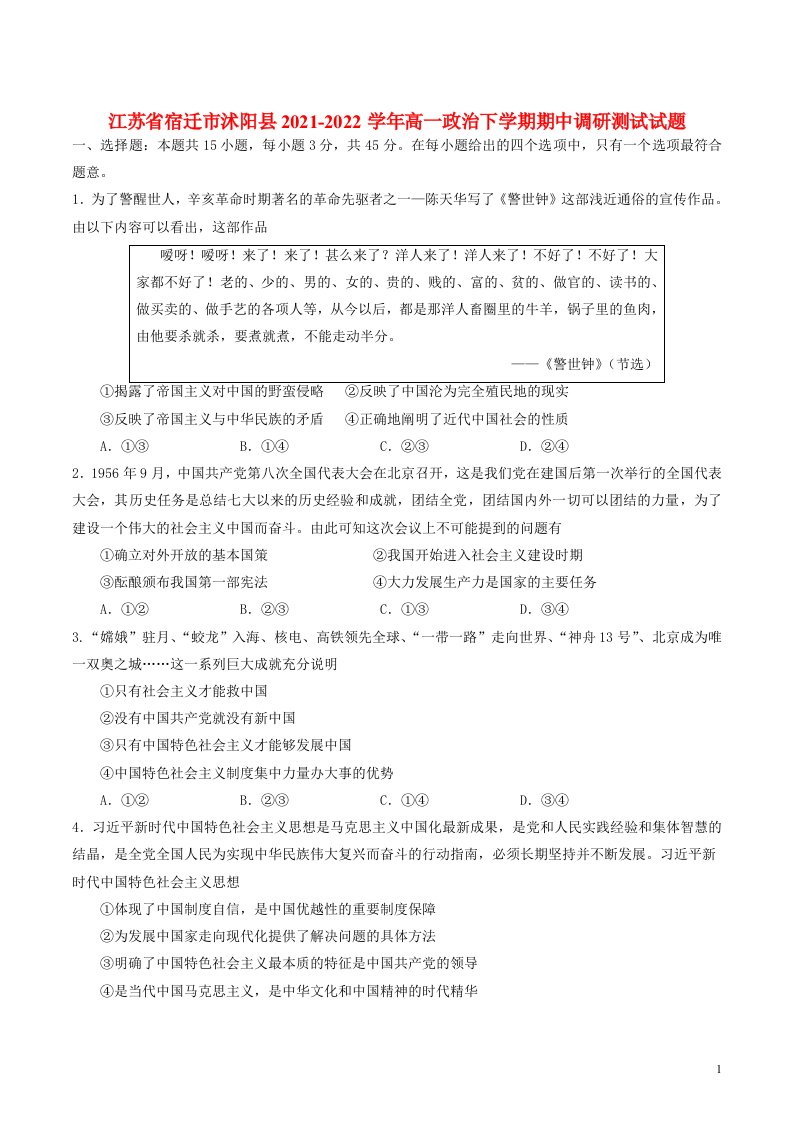 江苏省宿迁市沭阳县2021-2022学年高一政治下学期期中调研测试试题

一、选择题：本题共15小题，每小题3分，共45分。在每小题给出的四个选项中，只有一个选项最符合题意。

1．为了警醒世人，辛亥革命时期著名的革命先驱者之一—陈天华写了《警世钟》这部浅近通俗的宣传作品。由以下内容可以看出，这部作品

嗳呀！嗳呀！来了！来了！甚么来了？洋人来了！洋人来了！不好了！不好了！大家都不好了！老的、少的、男的、女的、贵的、贱的、富的、贫的、做官的、读书的、做买卖的、做手艺的各项人等，从今以后，都是那洋人畜圈里的牛羊，锅子里的鱼肉，由他要杀就杀，要煮就煮，不能走动半分。

——《警世钟》（节选）

①揭露了帝国主义对中国的野蛮侵略　②反映了中国沦为完全殖民地的现实
③反映了帝国主义与中华民族的矛盾　④正确地阐明了近代中国社会的性质
A．①③　B．①④　C．②③　D．②④

2．1956年9月，中国共产党第八次全国代表大会在北京召开，这是我们党在建国后第一次举行的全国代表大会，其历史任务是总结七大以来的历史经验和成就，团结全党，团结国内外一切可以团结的力量，为了建设一个伟大的社会主义中国而奋斗。由此可知这次会议上不可能提到的问题有

①确立对外开放的基本国策　②我国开始进入社会主义建设时期
③酝酿颁布我国第一部宪法　④大力发展生产力是国家的主要任务
A．①②　B．②③　C．①③　D．③④

3．“嫦娥”驻月、“蛟龙”入海、核电、高铁领先全球、“一带一路”走向世界、“神舟13号”、北京成为唯一双奥之城……这一系列巨大成就充分说明

①只有社会主义才能救中国
②没有中国共产党就没有新中国
③只有中国特色社会主义才能够发展中国
④中国特色社会主义制度集中力量办大事的优势
A．①②　B．②③　C．①④　D．③④

4．习近平新时代中国特色社会主义思想是马克思主义中国化最新成果，是党和人民实践经验和集体智慧的结晶，是全党全国人民为实现中华民族伟大复兴而奋斗的行动指南，必须长期坚持并不断发展。习近平新时代中国特色社会主义思想

①体现了中国制度自信，是中国优越性的重要制度保障
②为发展中国家走向现代化提供了解决问题的具体方法
③明确了中国特色社会主义最本质的特征是中国共产党的领导
④是当代中国马克思主义，是中华文化和中国精神的时代精华

1